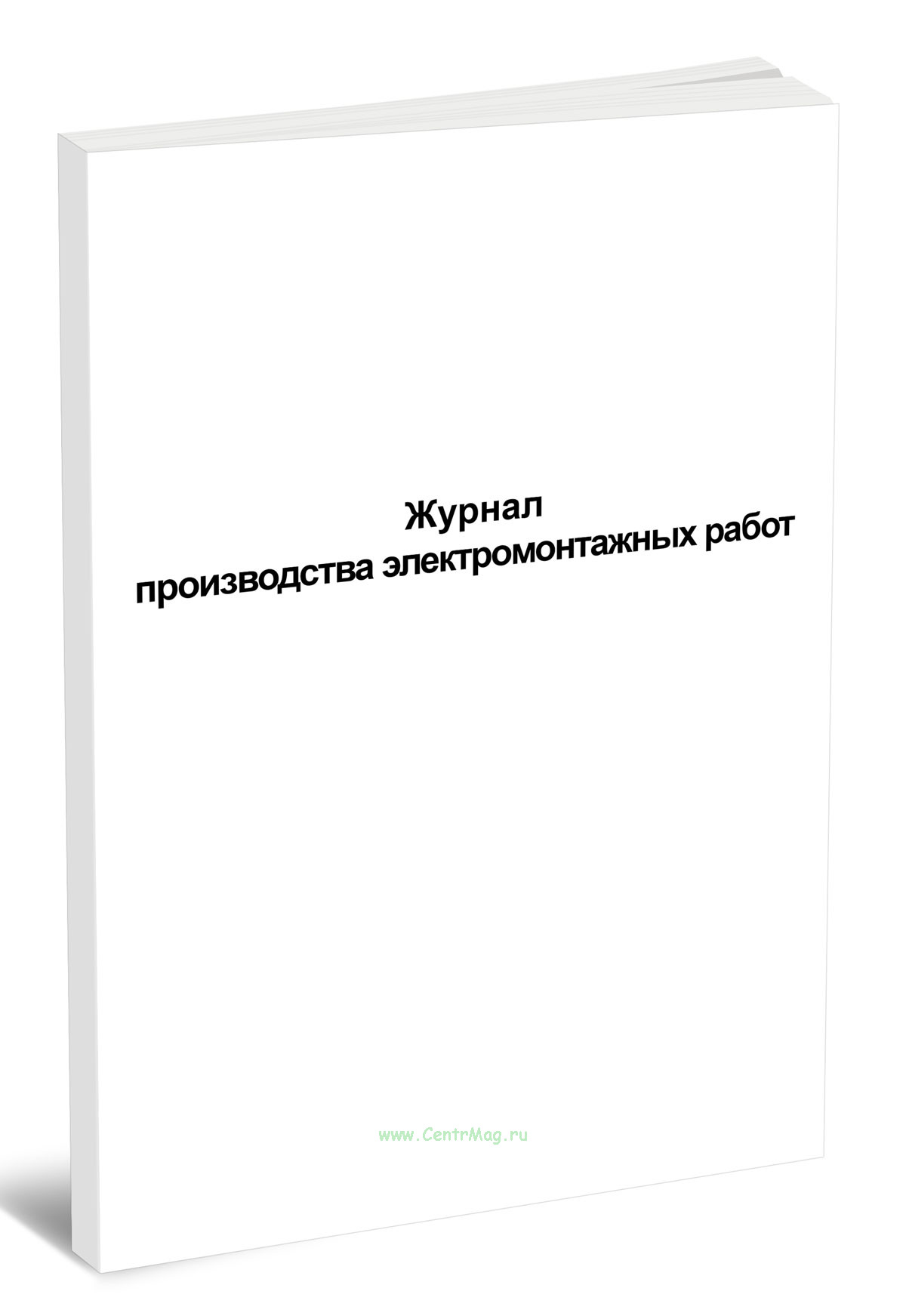 Журнал
производства электромонтажных работ

www.CentrMag.ru